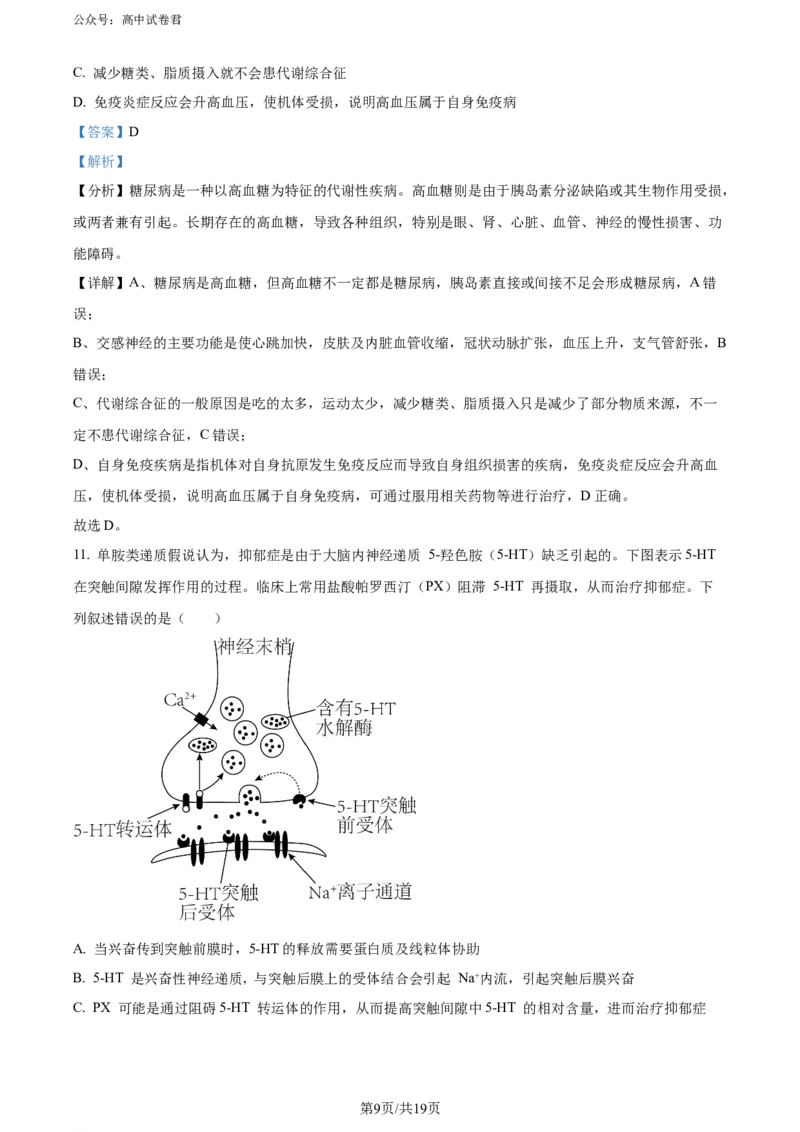 公众号：高中试卷君

C. 减少糖类、脂质摄入就不会患代谢综合征

D. 免疫炎症反应会升高血压，使机体受损，说明高血压属于自身免疫病

【答案】D

【解析】

【分析】糖尿病是一种以高血糖为特征的代谢性疾病。高血糖则是由于胰岛素分泌缺陷或其生物作用受损，或两者兼有引起。长期存在的高血糖，导致各种组织，特别是眼、肾、心脏、血管、神经的慢性损害、功能障碍。

【详解】A、糖尿病是高血糖，但高血糖不一定都是糖尿病，胰岛素直接或间接不足会形成糖尿病，A 错误；

B、交感神经的主要功能是使心跳加快，皮肤及内脏血管收缩，冠状动脉扩张，血压上升，支气管舒张，B 错误；

C、代谢综合征的一般原因是吃的太多，运动太少，减少糖类、脂质摄入只是减少了部分物质来源，不一定不患代谢综合征，C 错误；

D、自身免疫疾病是指机体对自身抗原发生免疫反应而导致自身组织损害的疾病，免疫炎症反应会升高血压，使机体受损，说明高血压属于自身免疫病，可通过服用相关药物等进行治疗，D 正确。

故选 D。

11. 单胺类递质假说认为，抑郁症是由于大脑内神经递质 5-羟色胺（5-HT）缺乏引起的。下图表示 5-HT 在突触间隙发挥作用的过程。临床上常用盐酸帕罗西汀（PX）阻滞 5-HT 再摄取，从而治疗抑郁症。下列叙述错误的是（　　）

神经末梢

$Ca^{2+}$

含有5-HT水解酶

5-HT突触前受体

5-HT转运体

5-HT突触后受体

$Na^+$离子通道

A. 当兴奋传到突触前膜时，5-HT 的释放需要蛋白质及线粒体协助

B. 5-HT 是兴奋性神经递质，与突触后膜上的受体结合会引起 $Na^+$内流，引起突触后膜兴奋

C. PX 可能是通过阻碍 5-HT 转运体的作用，从而提高突触间隙中 5-HT 的相对含量，进而治疗抑郁症

第9页/共19页